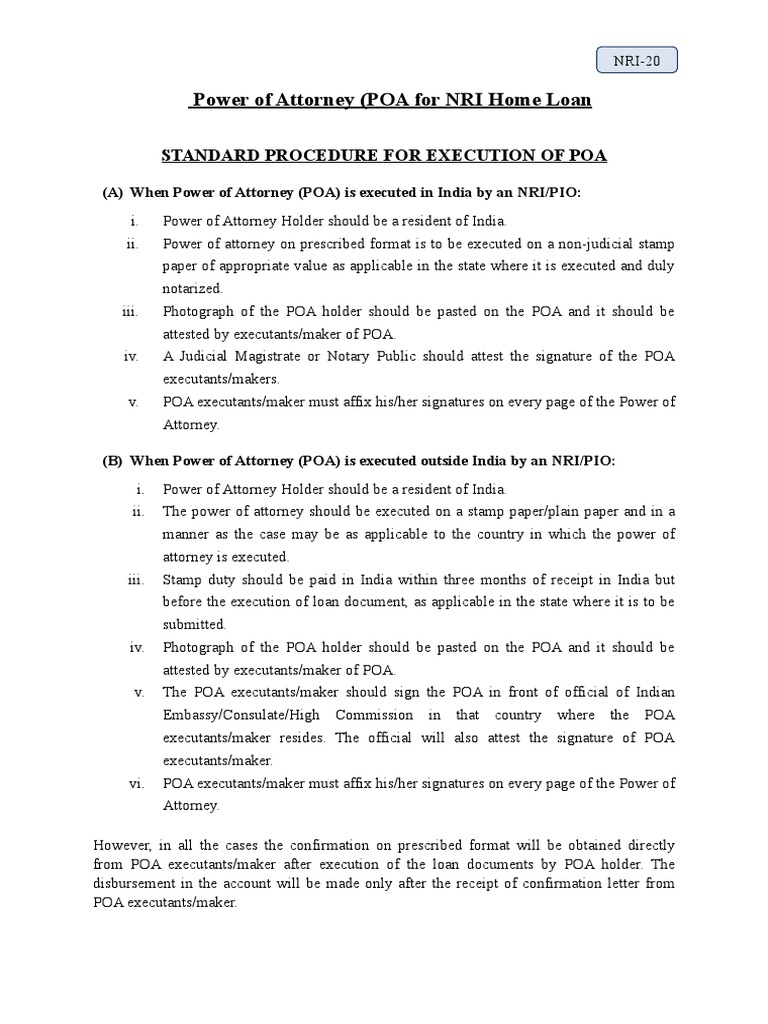 NRI-20

Power of Attorney (POA for NRI Home Loan

STANDARD PROCEDURE FOR EXECUTION OF POA

(A) When Power of Attorney (POA) is executed in India by an NRI/PIO:

i. Power of Attorney Holder should be a resident of India.

ii. Power of attorney on prescribed format is to be executed on a non-judicial stamp paper of appropriate value as applicable in the state where it is executed and duly notarized.

iii. Photograph of the POA holder should be pasted on the POA and it should be attested by executants/maker of POA.

iv. A Judicial Magistrate or Notary Public should attest the signature of the POA executants/makers.

v. POA executants/maker must affix his/her signatures on every page of the Power of Attorney.

(B) When Power of Attorney (POA) is executed outside India by an NRI/PIO:

i. Power of Attorney Holder should be a resident of India.

ii. The power of attorney should be executed on a stamp paper/plain paper and in a manner as the case may be as applicable to the country in which the power of attorney is executed.

iii. Stamp duty should be paid in India within three months of receipt in India but before the execution of loan document, as applicable in the state where it is to be submitted.

iv. Photograph of the POA holder should be pasted on the POA and it should be attested by executants/maker of POA.

v. The POA executants/maker should sign the POA in front of official of Indian Embassy/Consulate/High Commission in that country where the POA executants/maker resides. The official will also attest the signature of POA executants/maker.

vi. POA executants/maker must affix his/her signatures on every page of the Power of Attorney.

However, in all the cases the confirmation on prescribed format will be obtained directly from POA executants/maker after execution of the loan documents by POA holder. The disbursement in the account will be made only after the receipt of confirmation letter from POA executants/maker.